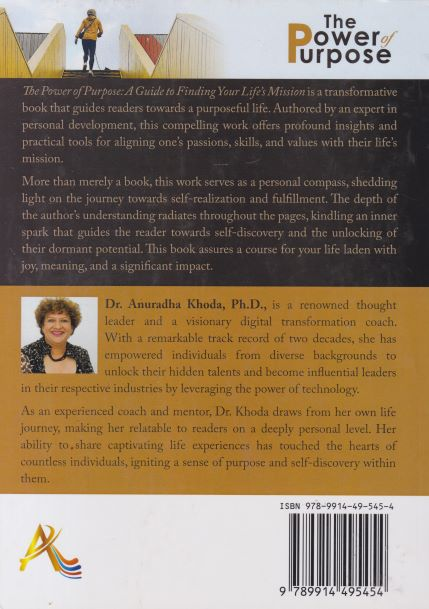 The Power of Purpose

The Power of Purpose: A Guide to Finding Your Life's Mission is a transformative book that guides readers towards a purposeful life. Authored by an expert in personal development, this compelling work offers profound insights and practical tools for aligning one's passions, skills, and values with their life's mission.

More than merely a book, this work serves as a personal compass, shedding light on the journey towards self-realization and fulfillment. The depth of the author's understanding radiates throughout the pages, kindling an inner spark that guides the reader towards self-discovery and the unlocking of their dormant potential. This book assures a course for your life laden with joy, meaning, and a significant impact.

Dr. Anuradha Khoda, Ph.D., is a renowned thought leader and a visionary digital transformation coach. With a remarkable track record of two decades, she has empowered individuals from diverse backgrounds to unlock their hidden talents and become influential leaders in their respective industries by leveraging the power of technology.

As an experienced coach and mentor, Dr. Khoda draws from her own life journey, making her relatable to readers on a deeply personal level. Her ability to share captivating life experiences has touched the hearts of countless individuals, igniting a sense of purpose and self-discovery within them.

ISBN 978-9914-49-545-4

9 789914 495454